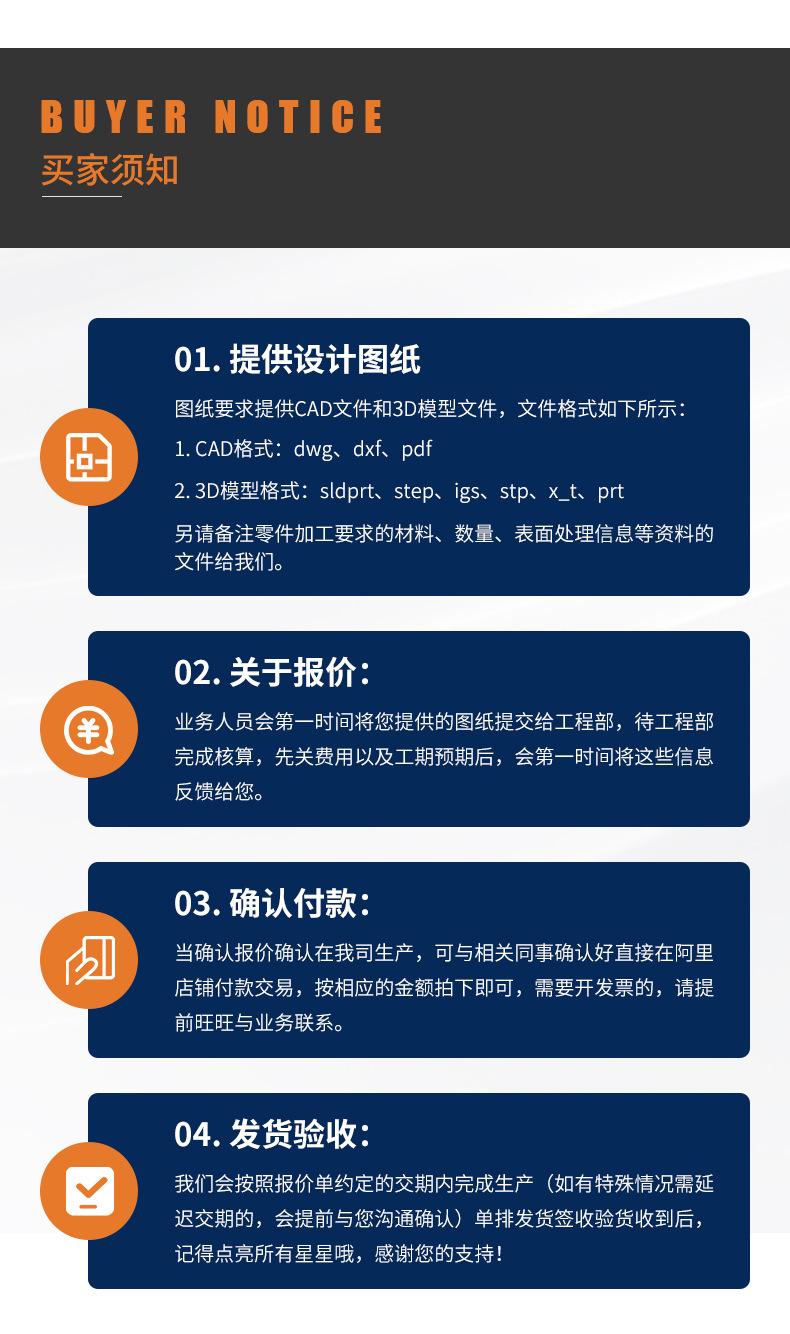 BUYER NOTICE
买家须知

01. 提供设计图纸
图纸要求提供CAD文件和3D模型文件，文件格式如下所示：
1. CAD格式：dwg、dxf、pdf
2. 3D模型格式：sldprt、step、igs、stp、x_t、prt
另请备注零件加工要求的材料、数量、表面处理信息等资料的文件给我们。

02. 关于报价：
业务人员会第一时间将您提供的图纸提交给工程部，待工程部完成核算，先关费用以及工期预期后，会第一时间将这些信息反馈给您。

03. 确认付款：
当确认报价确认在我司生产，可与相关同事确认好直接在阿里店铺付款交易，按相应的金额拍下即可，需要开发票的，请提前旺旺与业务联系。

04. 发货验收：
我们会按照报价单约定的交期内完成生产（如有特殊情况需延迟交期的，会提前与您沟通确认）单排发货签收验货收到后，记得点亮所有星星哦，感谢您的支持！